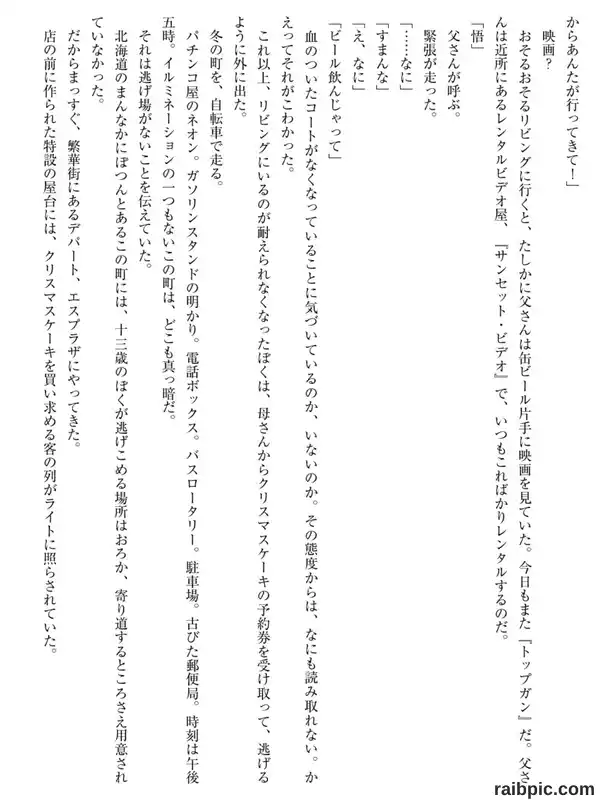 からあんたが行ってきて！」

映画？

おそるおそるリビングに行くと、たしかに父さんは缶ビール片手に映画を見ていた。今日もまた「トップガン」だ。父さんは近所にあるレンタルビデオ屋、「サンセット・ビデオ」で、いつもこればかりレンタルするのだ。

「悟」

父さんが呼ぶ。

緊張が走った。

「……なに」

「すまんな」

「え、なに」

「ビール飲んじゃって」

血のついたコートがなくなっていることに気づいているのか、いないのか。その態度からは、なにも読み取れない。かえってそれがこわかった。

これ以上、リビングにいるのが耐えられなくなったぼくは、母さんからクリスマスケーキの予約券を受け取って、逃げるように外に出た。

冬の町を、自転車で走る。

パチンコ屋のネオン。ガソリンスタンドの明かり。電話ボックス。バスロータリー。駐車場。古びた郵便局。時刻は午後五時。イルミネーションの一つもないこの町は、どこも真っ暗だ。

それは逃げ場がないことを伝えていた。

北海道のまんなかにぽつんとあるこの町には、十三歳のぼくが逃げこめる場所はおろか、寄り道するところさえ用意されていなかった。

だからまっすぐ、繁華街にあるデパート、エスプラザにやってきた。

店の前に作られた特設の屋台には、クリスマスケーキを買い求める客の列がライトに照らされていた。

raibpic.com